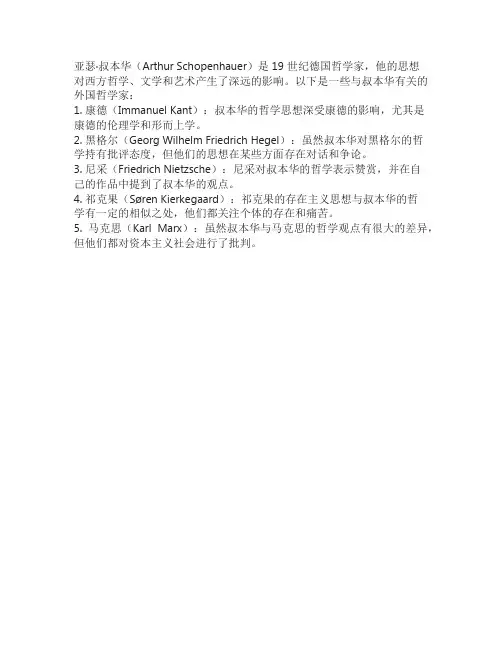 亚瑟·叔本华（Arthur Schopenhauer）是19世纪德国哲学家，他的思想对西方哲学、文学和艺术产生了深远的影响。以下是一些与叔本华有关的外国哲学家：

1.康德（Immanuel Kant）：叔本华的哲学思想深受康德的影响，尤其是康德的伦理学和形而上学。

2.黑格尔（Georg Wilhelm Friedrich Hegel）：虽然叔本华对黑格尔的哲学持有批评态度，但他们的思想在某些方面存在对话和争论。

3.尼采（Friedrich Nietzsche）：尼采对叔本华的哲学表示赞赏，并在自己的作品中提到了叔本华的观点。

4.祁克果（Søren Kierkegaard）：祁克果的存在主义思想与叔本华的哲学有一定的相似之处，他们都关注个体的存在和痛苦。

5.马克思（Karl Marx）：虽然叔本华与马克思的哲学观点有很大的差异，但他们都对资本主义社会进行了批判。